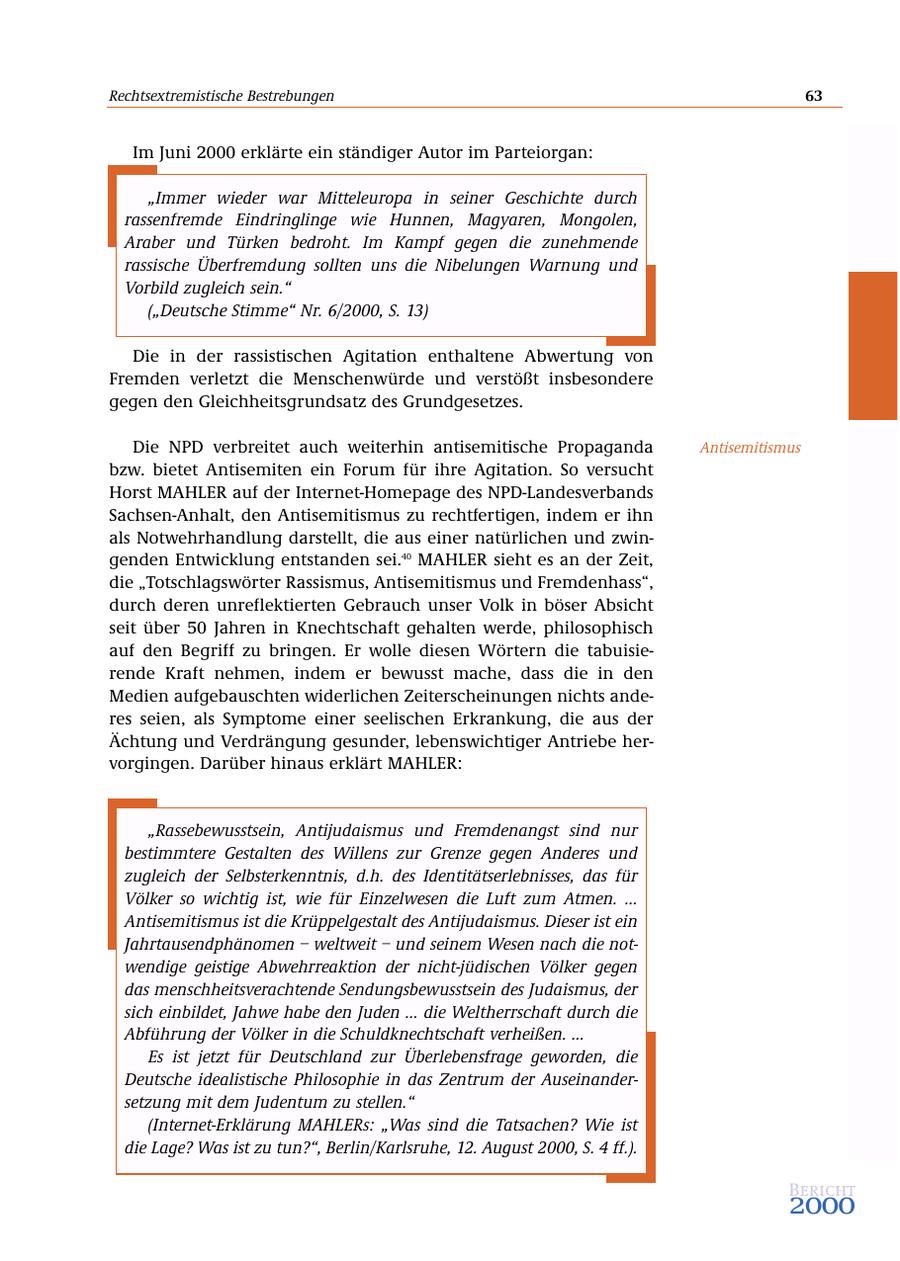 Rechtsextremistische Bestrebungen 63

Im Juni 2000 erklärte ein ständiger Autor im Parteiorgan:

„Immer wieder war Mitteleuropa in seiner Geschichte durch rassenfremde Eindringlinge wie Hunnen, Magyaren, Mongolen, Araber und Türken bedroht. Im Kampf gegen die zunehmende rassische Überfremdung sollten uns die Nibelungen Warnung und Vorbild zugleich sein.“

(„Deutsche Stimme“ Nr. 6/2000, S. 13)

Die in der rassistischen Agitation enthaltene Abwertung von Fremden verletzt die Menschenwürde und verstößt insbesondere gegen den Gleichheitsgrundsatz des Grundgesetzes.

Antisemitismus

Die NPD verbreitet auch weiterhin antisemitische Propaganda bzw. bietet Antisemiten ein Forum für ihre Agitation. So versucht Horst MAHLER auf der Internet-Homepage des NPD-Landesverbands Sachsen-Anhalt, den Antisemitismus zu rechtfertigen, indem er ihn als Notwehrhandlung darstellt, die aus einer natürlichen und zwingenden Entwicklung entstanden sei.$^{40}$ MAHLER sieht es an der Zeit, die „Totschlagswörter Rassismus, Antisemitismus und Fremdenhass“, durch deren unreflektierten Gebrauch unser Volk in böser Absicht seit über 50 Jahren in Knechtschaft gehalten werde, philosophisch auf den Begriff zu bringen. Er wolle diesen Wörtern die tabuisierende Kraft nehmen, indem er bewusst mache, dass die in den Medien aufgebauschten widerlichen Zeiterscheinungen nichts anderes seien, als Symptome einer seelischen Erkrankung, die aus der Ächtung und Verdrängung gesunder, lebenswichtiger Antriebe hervorgingen. Darüber hinaus erklärt MAHLER:

„Rassebewusstsein, Antijudaismus und Fremdenangst sind nur bestimmtere Gestalten des Willens zur Grenze gegen Anderes und zugleich der Selbsterkenntnis, d.h. des Identitätserlebnisses, das für Völker so wichtig ist, wie für Einzelwesen die Luft zum Atmen. ... Antisemitismus ist die Krüppelgestalt des Antijudaismus. Dieser ist ein Jahrtausendphänomen – weltweit – und seinem Wesen nach die notwendige geistige Abwehrreaktion der nicht-jüdischen Völker gegen das menschheitsverachtende Sendungsbewusstsein des Judaismus, der sich einbildet, Jahwe habe den Juden ... die Weltherrschaft durch die Abführung der Völker in die Schuldknechtschaft verheißen. ...

Es ist jetzt für Deutschland zur Überlebensfrage geworden, die Deutsche idealistische Philosophie in das Zentrum der Auseinandersetzung mit dem Judentum zu stellen.“

(Internet-Erklärung MAHLERs: „Was sind die Tatsachen? Wie ist die Lage? Was ist zu tun?“, Berlin/Karlsruhe, 12. August 2000, S. 4 ff.).

BERICHT 2000